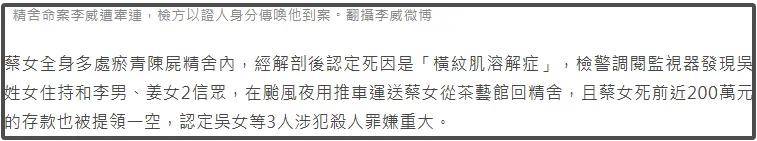 精舍命案李威遭牽連，檢方以證人身分傳喚他到案。翻攝李威微博

蔡女全身多處瘀青陳屍精舍內，經解剖後認定死因是「橫紋肌溶解症」，檢警調閱監視器發現吳姓女住持和李男、姜女2信眾，在颱風夜用推車運送蔡女從茶藝館回精舍，且蔡女死前近200萬元的存款也被提領一空，認定吳女等3人涉犯殺人罪嫌重大。